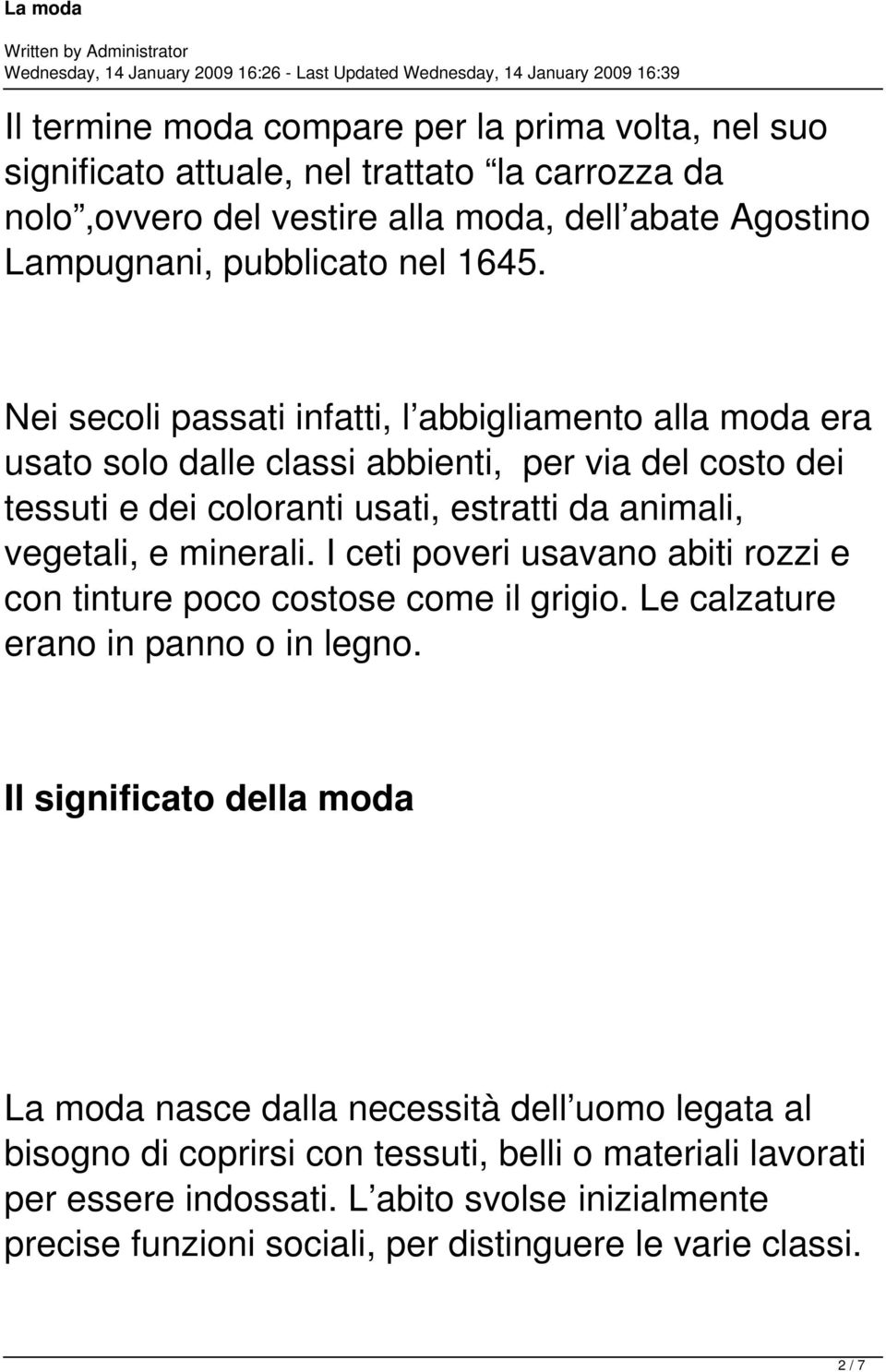 La moda

Written by Administrator
Wednesday, 14 January 2009 16:26 - Last Updated Wednesday, 14 January 2009 16:39

Il termine moda compare per la prima volta, nel suo significato attuale, nel trattato “la carrozza da nolo”,ovvero del vestire alla moda, dell’abate Agostino Lampugnani, pubblicato nel 1645.

Nei secoli passati infatti, l’abbigliamento alla moda era usato solo dalle classi abbienti, per via del costo dei tessuti e dei coloranti usati, estratti da animali, vegetali, e minerali. I ceti poveri usavano abiti rozzi e con tinture poco costose come il grigio. Le calzature erano in panno o in legno.

Il significato della moda

La moda nasce dalla necessità dell’uomo legata al bisogno di coprirsi con tessuti, belli o materiali lavorati per essere indossati. L’abito svolse inizialmente precise funzioni sociali, per distinguere le varie classi.

2 / 7